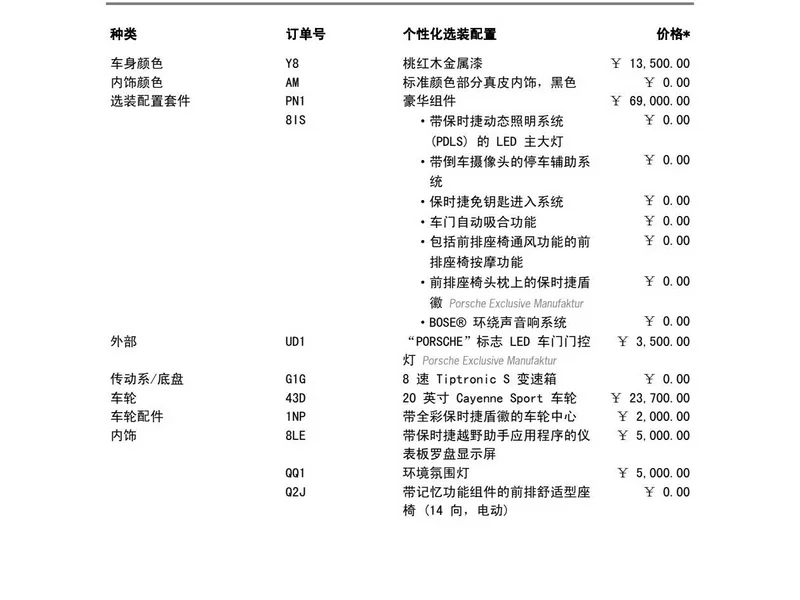 | 种类 | 订单号 | 个性化选装配置 | 价格* |
|---|---|---|---|
| 车身颜色 | Y8 | 桃红木金属漆 | ￥ 13,500.00 |
| 内饰颜色 | AM | 标准颜色部分真皮内饰，黑色 | ￥ 0.00 |
| 选装配置套件 | PN1 | 豪华组件 | ￥ 69,000.00 |
|  | 8IS | • 带保时捷动态照明系统 (PDLS) 的 LED 主大灯 | ￥ 0.00 |
|  |  | • 带倒车摄像头的停车辅助系统 | ￥ 0.00 |
|  |  | • 保时捷免钥匙进入系统 | ￥ 0.00 |
|  |  | • 车门自动吸合功能 | ￥ 0.00 |
|  |  | • 包括前排座椅通风功能的前排座椅按摩功能 | ￥ 0.00 |
|  |  | • 前排座椅头枕上的保时捷盾徽 Porsche Exclusive Manufaktur | ￥ 0.00 |
|  |  | • BOSE® 环绕声音响系统 | ￥ 0.00 |
| 外部 | UD1 | “PORSCHE”标志 LED 车门门控灯 Porsche Exclusive Manufaktur | ￥ 3,500.00 |
| 传动系/底盘 | G1G | 8 速 Tiptronic S 变速箱 | ￥ 0.00 |
| 车轮 | 43D | 20 英寸 Cayenne Sport 车轮 | ￥ 23,700.00 |
| 车轮配件 | 1NP | 带全彩保时捷盾徽的车轮中心 | ￥ 2,000.00 |
| 内饰 | 8LE | 带保时捷越野助手应用程序的仪表板罗盘显示屏 | ￥ 5,000.00 |
|  | QQ1 | 环境氛围灯 | ￥ 5,000.00 |
|  | Q2J | 带记忆功能组件的前排舒适型座椅 (14 向，电动) | ￥ 0.00 |